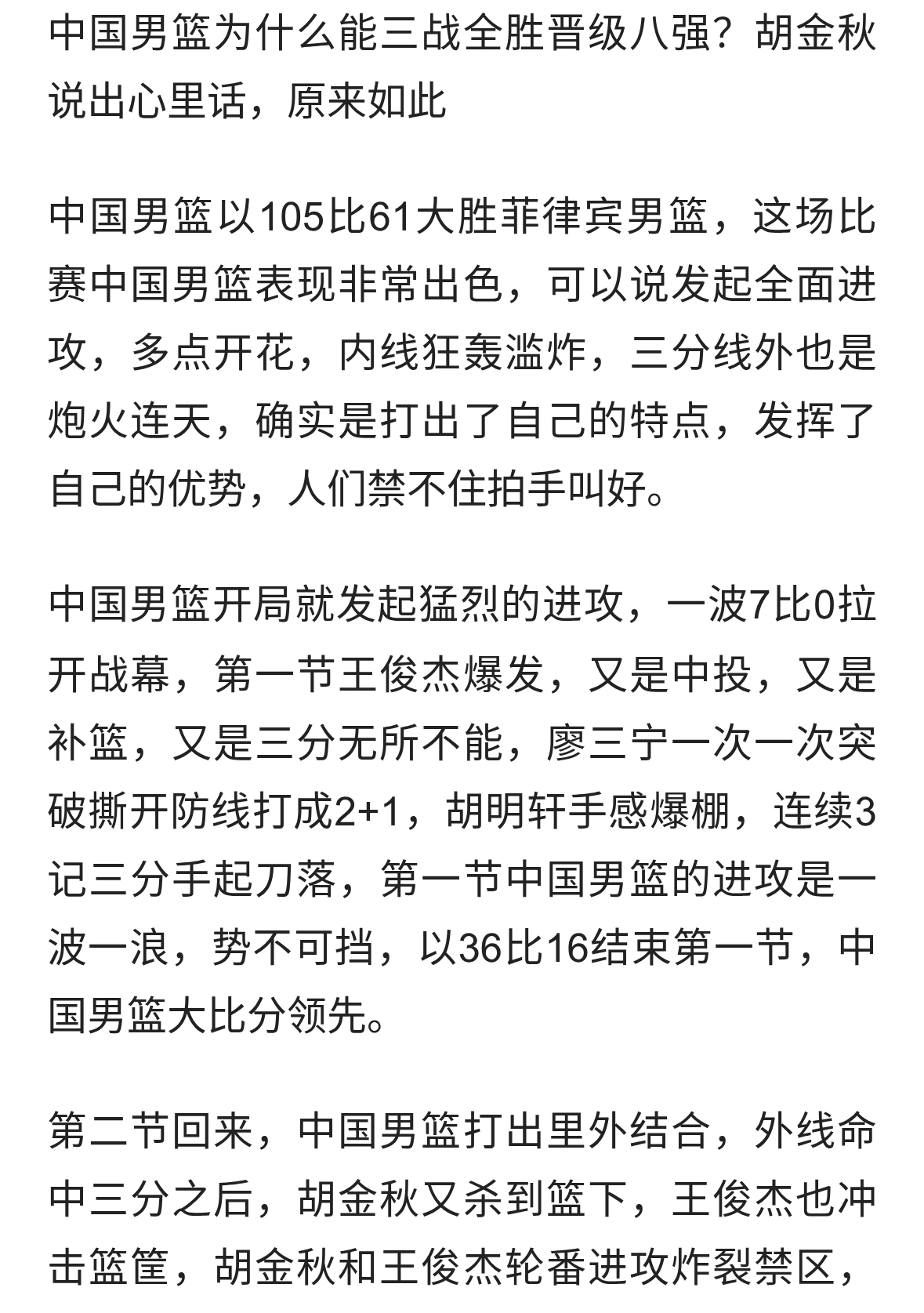 中国男篮为什么能三战全胜晋级八强？胡金秋说出心里话，原来如此

中国男篮以105比61大胜菲律宾男篮，这场比赛中国男篮表现非常出色，可以说发起全面进攻，多点开花，内线狂轰滥炸，三分线外也是炮火连天，确实是打出了自己的特点，发挥了自己的优势，人们禁不住拍手叫好。

中国男篮开局就发起猛烈的进攻，一波7比0拉开战幕，第一节王俊杰爆发，又是中投，又是补篮，又是三分无所不能，廖三宁一次一次突破撕开防线打成2+1，胡明轩手感爆棚，连续3记三分手起刀落，第一节中国男篮的进攻是一波一浪，势不可挡，以36比16结束第一节，中国男篮大比分领先。

第二节回来，中国男篮打出里外结合，外线命中三分之后，胡金秋又杀到篮下，王俊杰也冲击篮筐，胡金秋和王俊杰轮番进攻炸裂禁区，